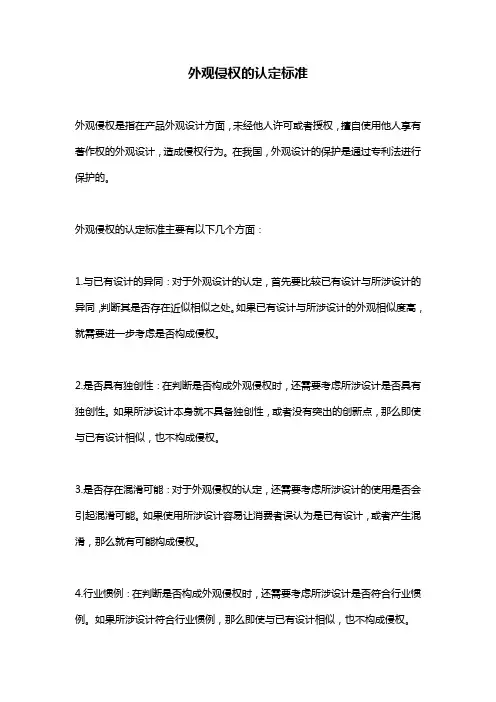 外观侵权的认定标准

外观侵权是指在产品外观设计方面，未经他人许可或者授权，擅自使用他人享有著作权的外观设计，造成侵权行为。在我国，外观设计的保护是通过专利法进行保护的。

外观侵权的认定标准主要有以下几个方面：

1.与已有设计的异同：对于外观设计的认定，首先要比较已有设计与所涉设计的异同，判断其是否存在近似相似之处。如果已有设计与所涉设计的外观相似度高，就需要进一步考虑是否构成侵权。

2.是否具有独创性：在判断是否构成外观侵权时，还需要考虑所涉设计是否具有独创性。如果所涉设计本身就不具备独创性，或者没有突出的创新点，那么即使与已有设计相似，也不构成侵权。

3.是否存在混淆可能：对于外观侵权的认定，还需要考虑所涉设计的使用是否会引起混淆可能。如果使用所涉设计容易让消费者误认为是已有设计，或者产生混淆，那么就有可能构成侵权。

4.行业惯例：在判断是否构成外观侵权时，还需要考虑所涉设计是否符合行业惯例。如果所涉设计符合行业惯例，那么即使与已有设计相似，也不构成侵权。